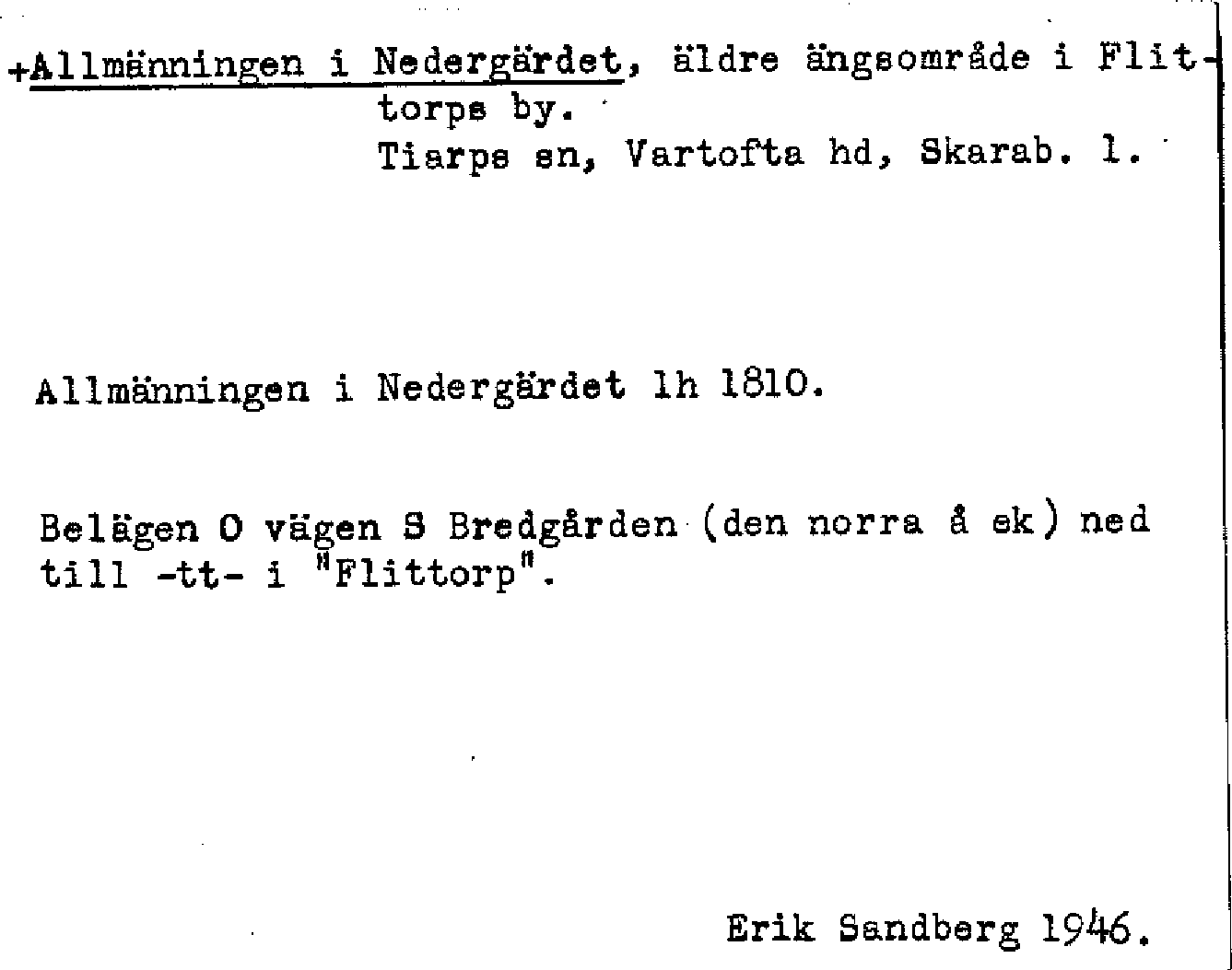 +Allmänningen i Nedergärdet, äldre ängsområde i Flittorps by.
Tiarps sn, Vartofta hd, Skarab. l.

Allmänningen i Nedergärdet lh 1810.

Belägen O vägen S Bredgården (den norra å ek) ned till -tt- i "Flittorp".

Erik Sandberg 1946.